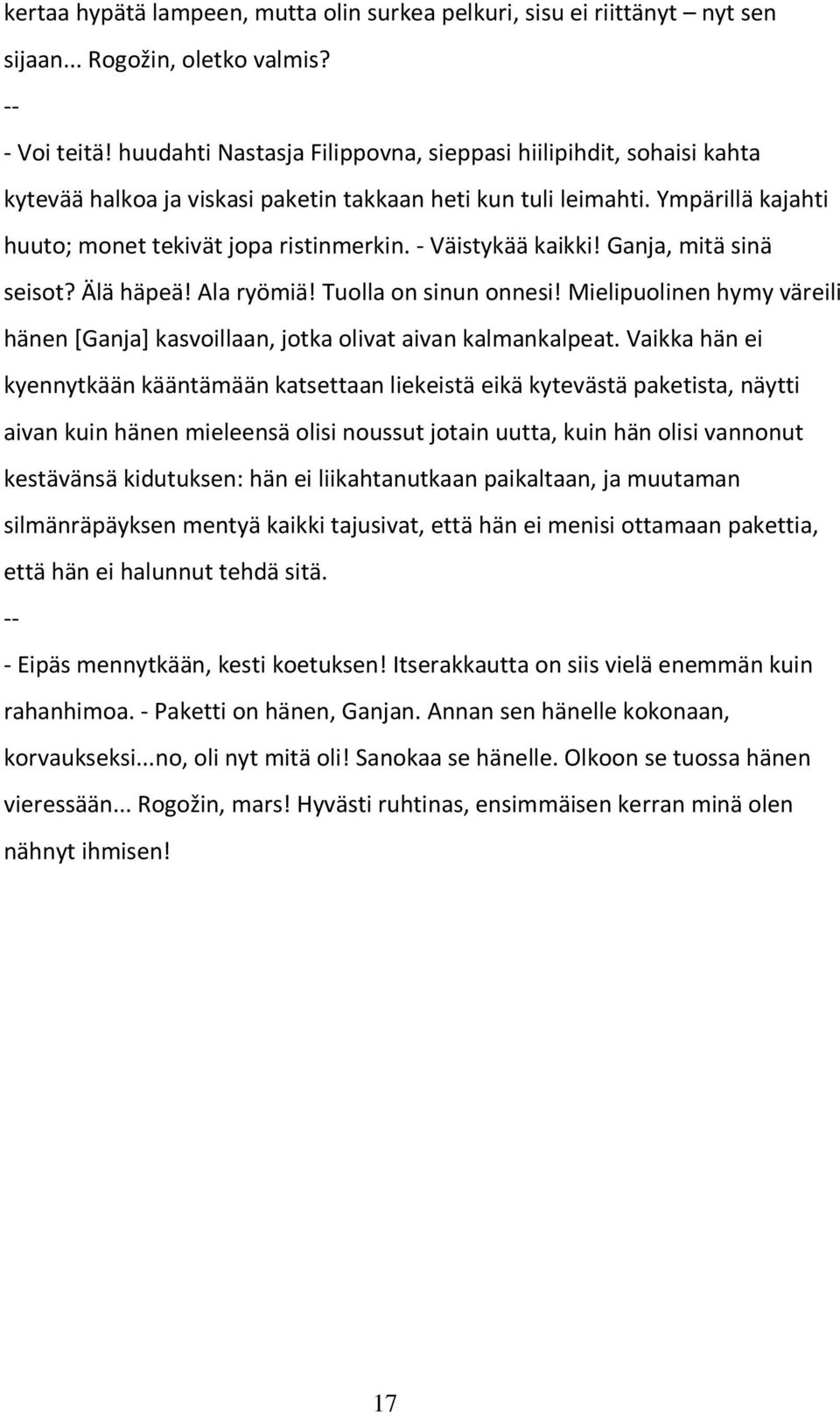 kertaa hypätä lampeen, mutta olin surkea pelkuri, sisu ei riittänyt – nyt sen sijaan... Rogožin, oletko valmis?

--

- Voi teitä! huudahti Nastasja Filippovna, sieppasi hiilipihdit, sohaisi kahta kytevää halkoa ja viskasi paketin takkaan heti kun tuli leimahti. Ympärillä kajahti huuto; monet tekivät jopa ristinmerkin. - Väistykää kaikki! Ganja, mitä sinä seisot? Älä häpeä! Ala ryömiä! Tuolla on sinun onnesi! Mielipuolinen hymy väreili hänen [Ganja] kasvoillaan, jotka olivat aivan kalmankalpeat. Vaikka hän ei kyennytkään kääntämään katsettaan liekeistä eikä kytevästä paketista, näytti aivan kuin hänen mieleensä olisi noussut jotain uutta, kuin hän olisi vannonut kestävänsä kidutuksen: hän ei liikahtanutkaan paikaltaan, ja muutaman silmänräpäyksen mentyä kaikki tajusivat, että hän ei menisi ottamaan pakettia, että hän ei halunnut tehdä sitä.

--

- Eipäs mennytkään, kesti koetuksen! Itserakkautta on siis vielä enemmän kuin rahanhimoa. - Paketti on hänen, Ganjan. Annan sen hänelle kokonaan, korvaukseksi...no, oli nyt mitä oli! Sanokaa se hänelle. Olkoon se tuossa hänen vieressään... Rogožin, mars! Hyvästi ruhtinas, ensimmäisen kerran minä olen nähnyt ihmisen!

17